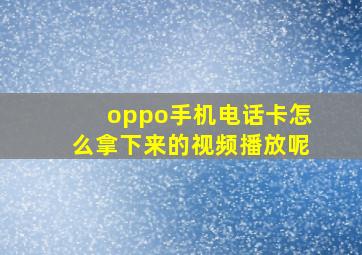 oppo手机电话卡怎么拿下来的视频播放呢